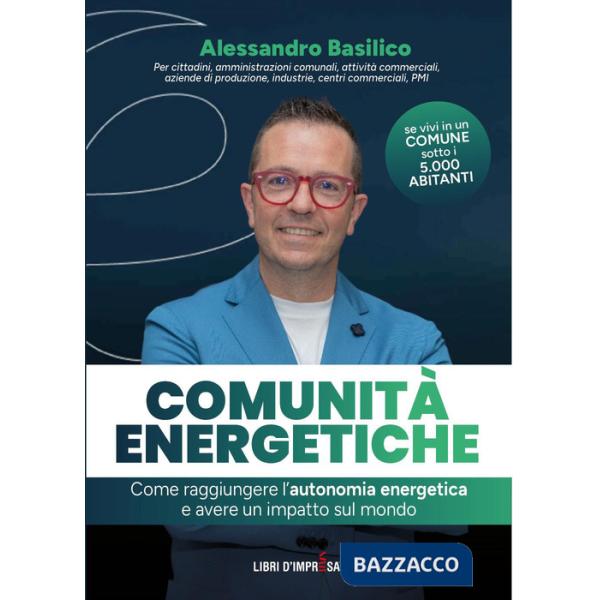 Alessandro Basilico
Per cittadini, amministrazioni comunali, attività commerciali, aziende di produzione, industrie, centri commerciali, PMI

se vivi in un COMUNE sotto i 5.000 ABITANTI

COMUNITÀ ENERGETICHE

Come raggiungere l'autonomia energetica e avere un impatto sul mondo

LIBRI D'IMPRESA BAZZACCO